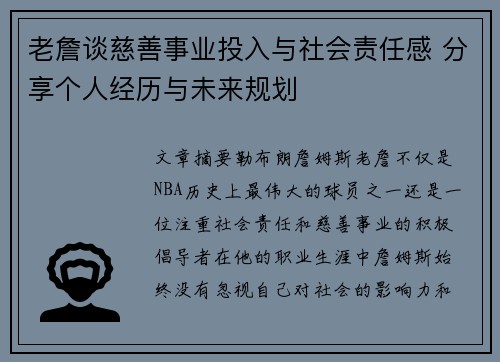 老詹谈慈善事业投入与社会责任感 分享个人经历与未来规划

文章摘要勒布朗詹姆斯老詹不仅是NBA历史上最伟大的球员之一还是一位注重社会责任和慈善事业的积极倡导者在他的职业生涯中詹姆斯始终没有忽视自己对社会的影响力和